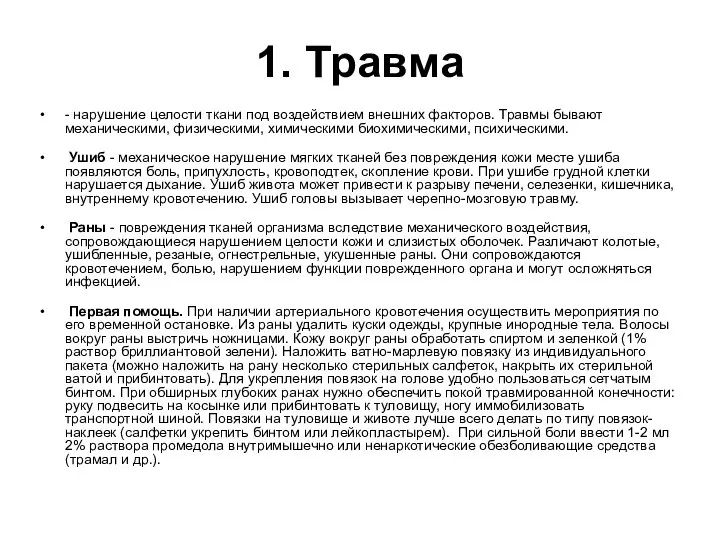 1. Травма

• - нарушение целости ткани под воздействием внешних факторов. Травмы бывают механическими, физическими, химическими биохимическими, психическими.

• Ушиб - механическое нарушение мягких тканей без повреждения кожи месте ушиба появляются боль, припухлость, кровоподтек, скопление крови. При ушибе грудной клетки нарушается дыхание. Ушиб живота может привести к разрыву печени, селезенки, кишечника, внутреннему кровотечению. Ушиб головы вызывает черепно-мозговую травму.

• Раны - повреждения тканей организма вследствие механического воздействия, сопровождающиеся нарушением целости кожи и слизистых оболочек. Различают колотые, ушибленные, резаные, огнестрельные, укушенные раны. Они сопровождаются кровотечением, болью, нарушением функции поврежденного органа и могут осложняться инфекцией.

• Первая помощь. При наличии артериального кровотечения осуществить мероприятия по его временной остановке. Из раны удалить куски одежды, крупные инородные тела. Волосы вокруг раны выстричь ножницами. Кожу вокруг раны обработать спиртом и зеленкой (1% раствор бриллиантовой зелени). Наложить ватно-марлевую повязку из индивидуального пакета (можно наложить на рану несколько стерильных салфеток, накрыть их стерильной ватой и прибинтовать). Для укрепления повязок на голове удобно пользоваться сетчатым бинтом. При обширных глубоких ранах нужно обеспечить покой травмированной конечности: руку подвесить на косынке или прибинтовать к туловищу, ногу иммобилизовать транспортной шиной. Повязки на туловище и животе лучше всего делать по типу повязок-наклеек (салфетки укрепить бинтом или лейкопластырем). При сильной боли ввести 1-2 мл 2% раствора промедола внутримышечно или ненаркотические обезболивающие средства (трамал и др.).